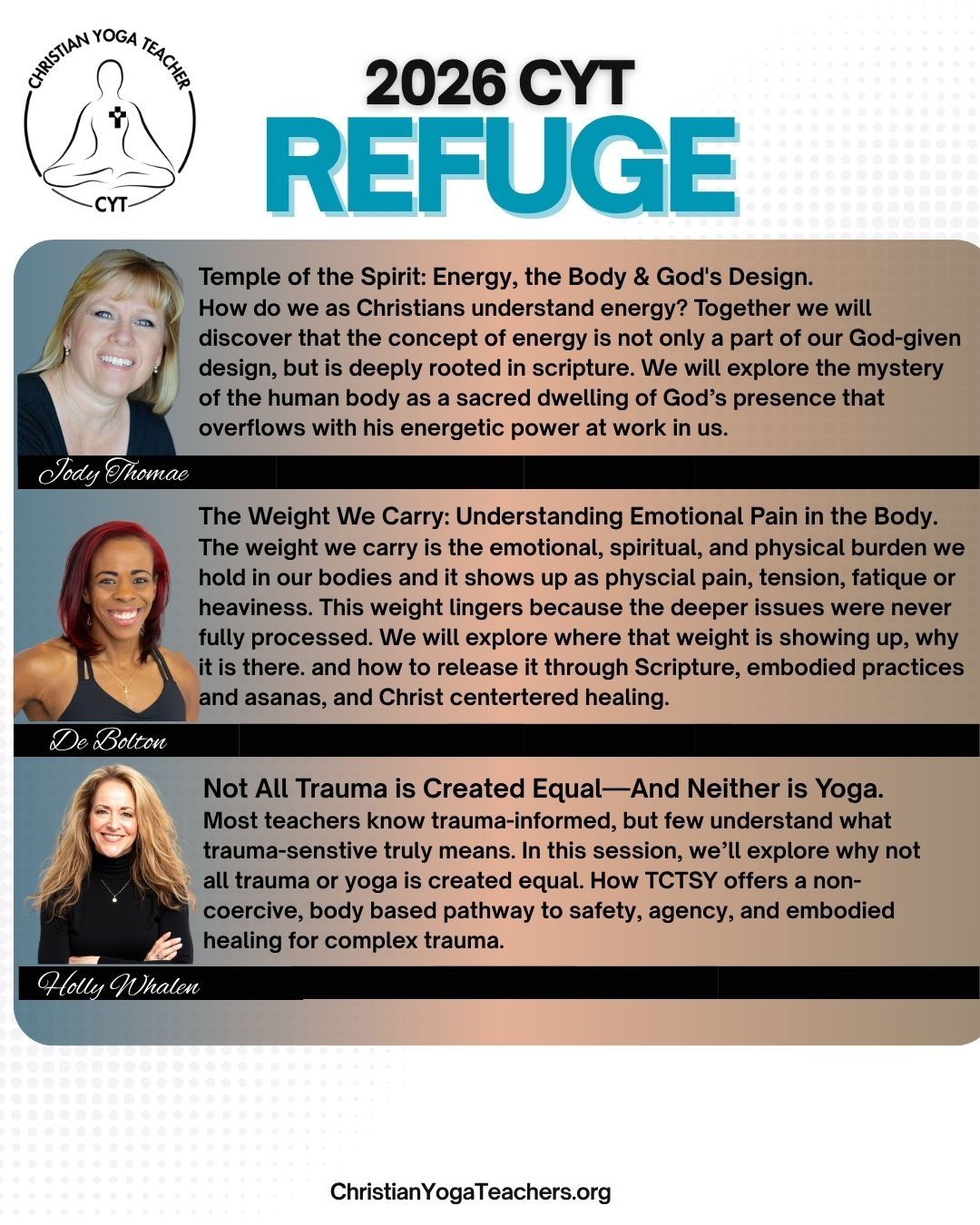 CHRISTIAN YOGA TEACHER
CYT

2026 CYT
REFUGE

Temple of the Spirit: Energy, the Body & God's Design.
How do we as Christians understand energy? Together we will discover that the concept of energy is not only a part of our God-given design, but is deeply rooted in scripture. We will explore the mystery of the human body as a sacred dwelling of God's presence that overflows with his energetic power at work in us.

Jody Thomae

The Weight We Carry: Understanding Emotional Pain in the Body.
The weight we carry is the emotional, spiritual, and physical burden we hold in our bodies and it shows up as physcial pain, tension, fatique or heaviness. This weight lingers because the deeper issues were never fully processed. We will explore where that weight is showing up, why it is there. and how to release it through Scripture, embodied practices and asanas, and Christ centertered healing.

De Bolton

Not All Trauma is Created Equal—And Neither is Yoga.
Most teachers know trauma-informed, but few understand what trauma-senstive truly means. In this session, we'll explore why not all trauma or yoga is created equal. How TCTSY offers a non-coercive, body based pathway to safety, agency, and embodied healing for complex trauma.

Holly Whalen

ChristianYogaTeachers.org